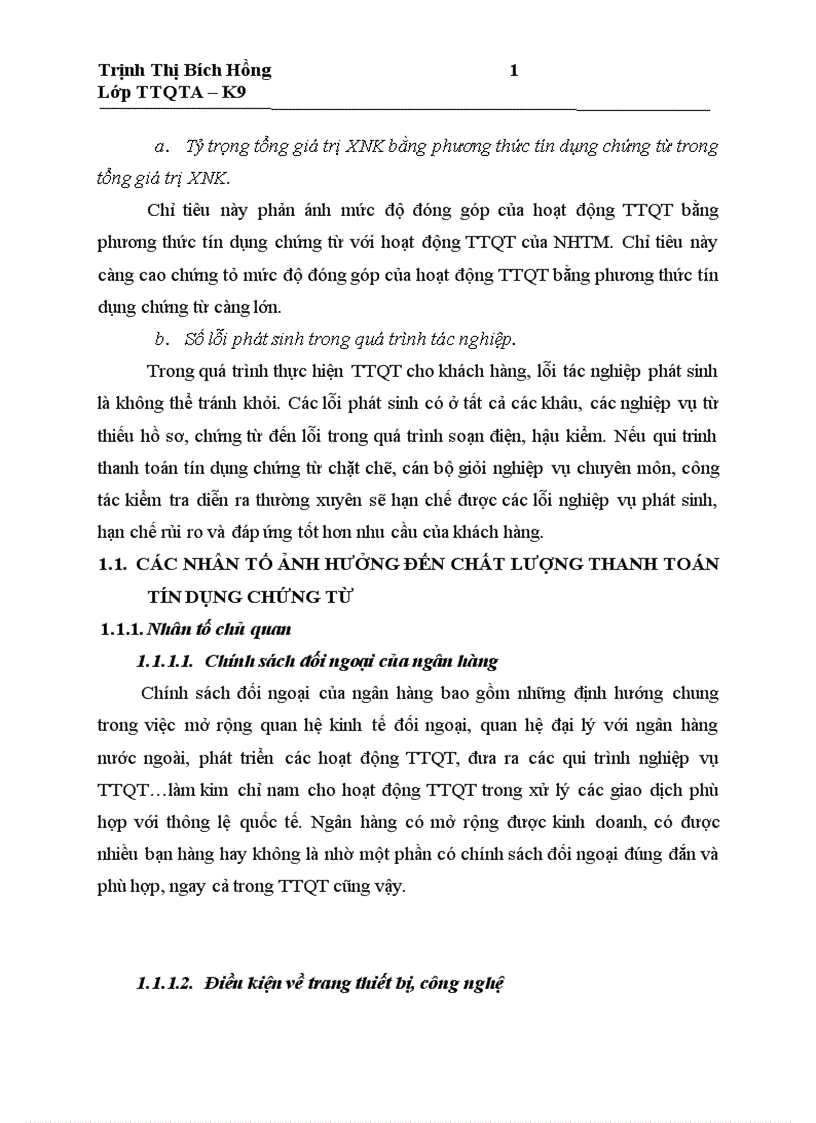 Trịnh Thị Bích Hồng 1
Lớp TTQTA – K9

a. Tỷ trọng tổng giá trị XNK bằng phương thức tín dụng chứng từ trong tổng giá trị XNK.

Chỉ tiêu này phản ánh mức độ đóng góp của hoạt động TTQT bằng phương thức tín dụng chứng từ với hoạt động TTQT của NHTM. Chỉ tiêu này càng cao chứng tỏ mức độ đóng góp của hoạt động TTQT bằng phương thức tín dụng chứng từ càng lớn.

b. Số lỗi phát sinh trong quá trình tác nghiệp.

Trong quá trình thực hiện TTQT cho khách hàng, lỗi tác nghiệp phát sinh là không thể tránh khỏi. Các lỗi phát sinh có ở tất cả các khâu, các nghiệp vụ từ thiếu hồ sơ, chứng từ đến lỗi trong quá trình soạn điện, hậu kiểm. Nếu qui trình thanh toán tín dụng chứng từ chặt chẽ, cán bộ giỏi nghiệp vụ chuyên môn, công tác kiểm tra diễn ra thường xuyên sẽ hạn chế được các lỗi nghiệp vụ phát sinh, hạn chế rủi ro và đáp ứng tốt hơn nhu cầu của khách hàng.

1.1. CÁC NHÂN TỐ ẢNH HƯỞNG ĐẾN CHẤT LƯỢNG THANH TOÁN TÍN DỤNG CHỨNG TỪ

1.1.1. Nhân tố chủ quan

1.1.1.1. Chính sách đối ngoại của ngân hàng

Chính sách đối ngoại của ngân hàng bao gồm những định hướng chung trong việc mở rộng quan hệ kinh tế đối ngoại, quan hệ đại lý với ngân hàng nước ngoài, phát triển các hoạt động TTQT, đưa ra các qui trình nghiệp vụ TTQT…làm kim chỉ nam cho hoạt động TTQT trong xử lý các giao dịch phù hợp với thông lệ quốc tế. Ngân hàng có mở rộng được kinh doanh, có được nhiều bạn hàng hay không là nhờ một phần có chính sách đối ngoại đúng đắn và phù hợp, ngay cả trong TTQT cũng vậy.

1.1.1.2. Điều kiện về trang thiết bị, công nghệ